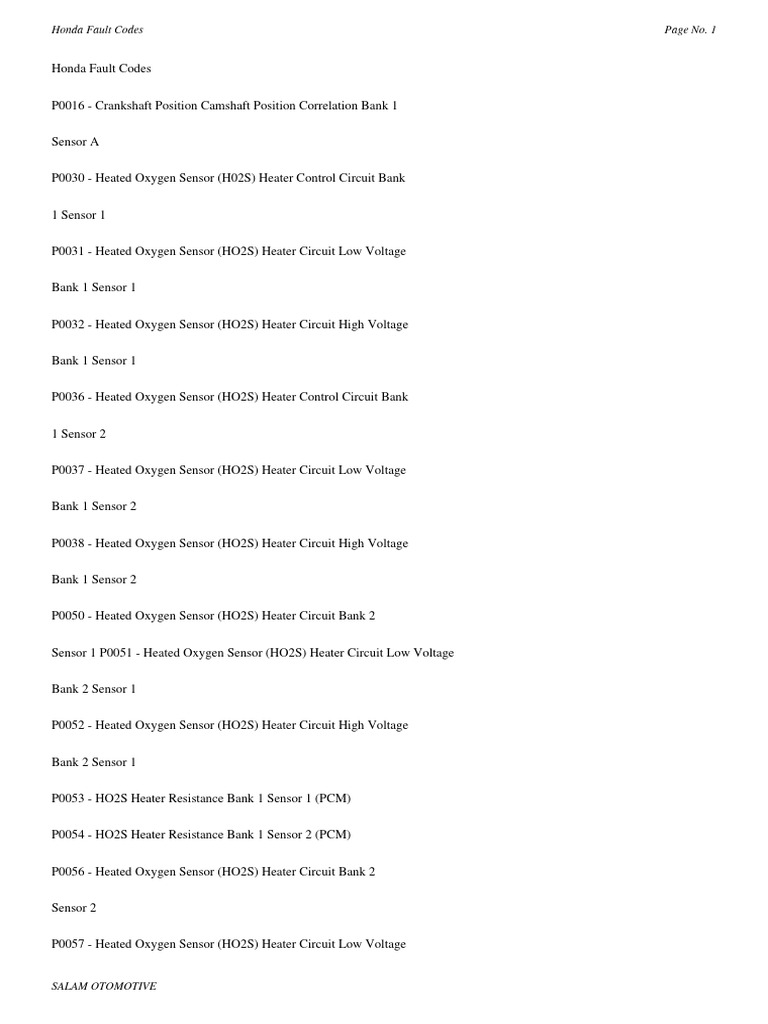 Honda Fault Codes

Page No. 1

Honda Fault Codes

P0016 - Crankshaft Position Camshaft Position Correlation Bank 1

Sensor A

P0030 - Heated Oxygen Sensor (H02S) Heater Control Circuit Bank

1 Sensor 1

P0031 - Heated Oxygen Sensor (HO2S) Heater Circuit Low Voltage

Bank 1 Sensor 1

P0032 - Heated Oxygen Sensor (HO2S) Heater Circuit High Voltage

Bank 1 Sensor 1

P0036 - Heated Oxygen Sensor (HO2S) Heater Control Circuit Bank

1 Sensor 2

P0037 - Heated Oxygen Sensor (HO2S) Heater Circuit Low Voltage

Bank 1 Sensor 2

P0038 - Heated Oxygen Sensor (HO2S) Heater Circuit High Voltage

Bank 1 Sensor 2

P0050 - Heated Oxygen Sensor (HO2S) Heater Circuit Bank 2

Sensor 1 P0051 - Heated Oxygen Sensor (HO2S) Heater Circuit Low Voltage

Bank 2 Sensor 1

P0052 - Heated Oxygen Sensor (HO2S) Heater Circuit High Voltage

Bank 2 Sensor 1

P0053 - HO2S Heater Resistance Bank 1 Sensor 1 (PCM)

P0054 - HO2S Heater Resistance Bank 1 Sensor 2 (PCM)

P0056 - Heated Oxygen Sensor (HO2S) Heater Circuit Bank 2

Sensor 2

P0057 - Heated Oxygen Sensor (HO2S) Heater Circuit Low Voltage

SALAM OTOMOTIVE